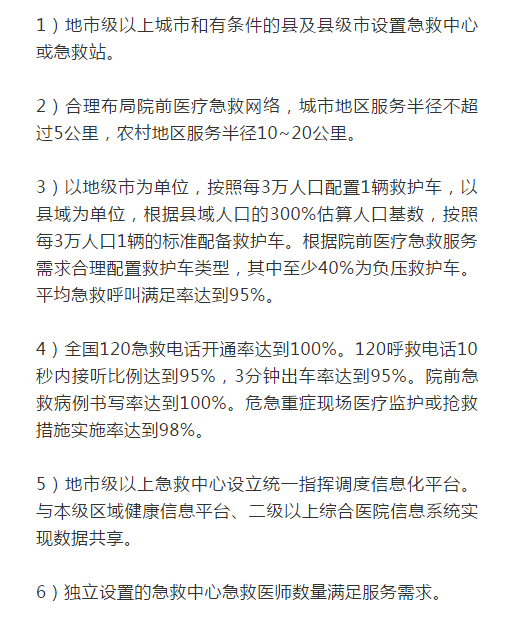 1）地市级以上城市和有条件的县及县级市设置急救中心或急救站。

2）合理布局院前医疗急救网络，城市地区服务半径不超过5公里，农村地区服务半径10~20公里。

3）以地级市为单位，按照每3万人口配置1辆救护车，以县域为单位，根据县域人口的300%估算人口基数，按照每3万人口1辆的标准配备救护车。根据院前医疗急救服务需求合理配置救护车类型，其中至少40%为负压救护车。平均急救呼叫满足率达到95%。

4）全国120急救电话开通率达到100%。120呼救电话10秒内接听比例达到95%，3分钟出车率达到95%。院前急救病例书写率达到100%。危急重症现场医疗监护或抢救措施实施率达到98%。

5）地市级以上急救中心设立统一指挥调度信息化平台。与本级区域健康信息平台、二级以上综合医院信息系统实现数据共享。

6）独立设置的急救中心急救医师数量满足服务需求。